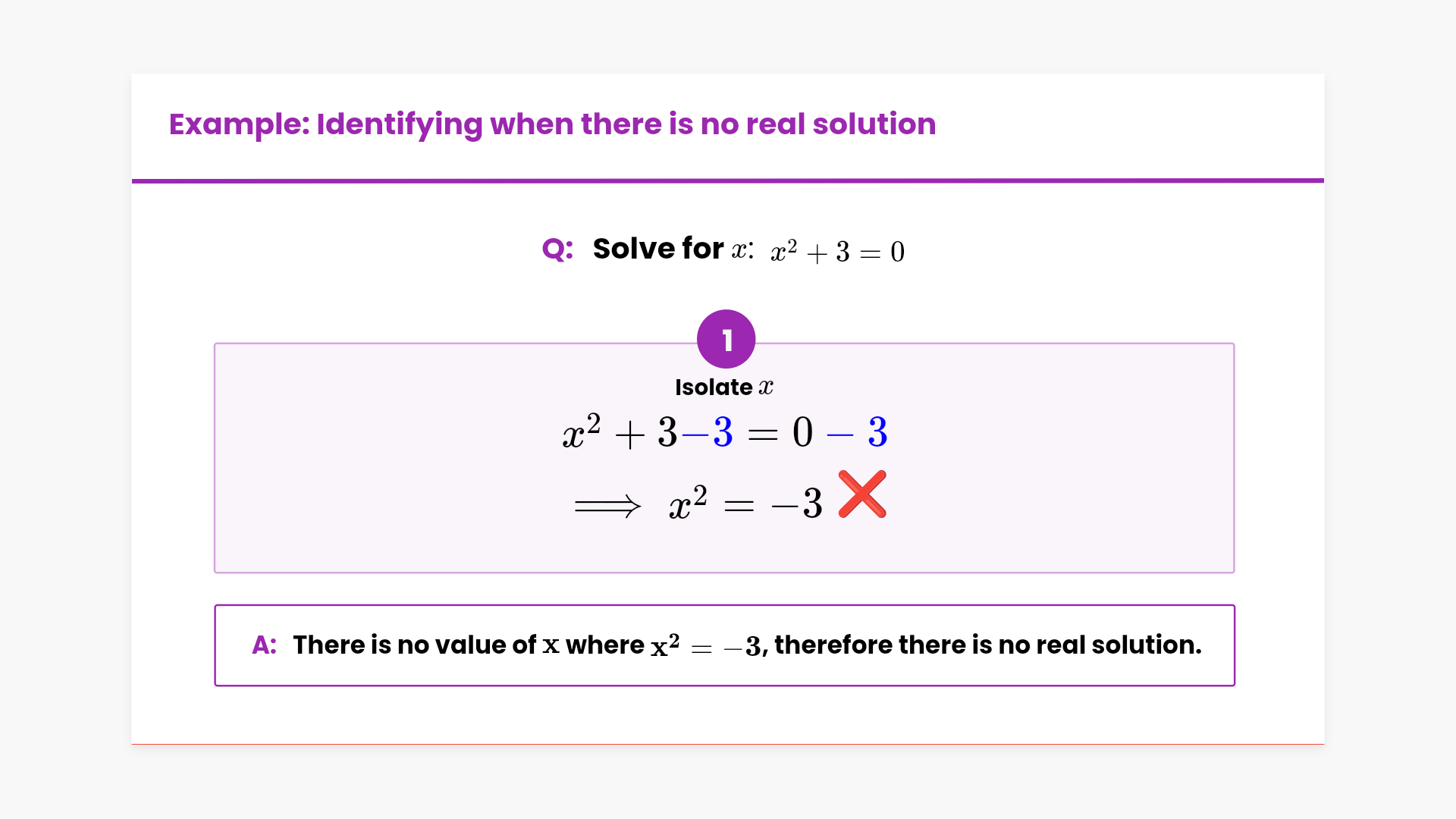 Example: Identifying when there is no real solution

Q: Solve for $x$: $x^2 + 3 = 0$

1

Isolate $x$

$x^2 + 3 - 3 = 0 - 3$

$\implies x^2 = -3$ ❌

A: There is no value of $x$ where $x^2 = -3$, therefore there is no real solution.